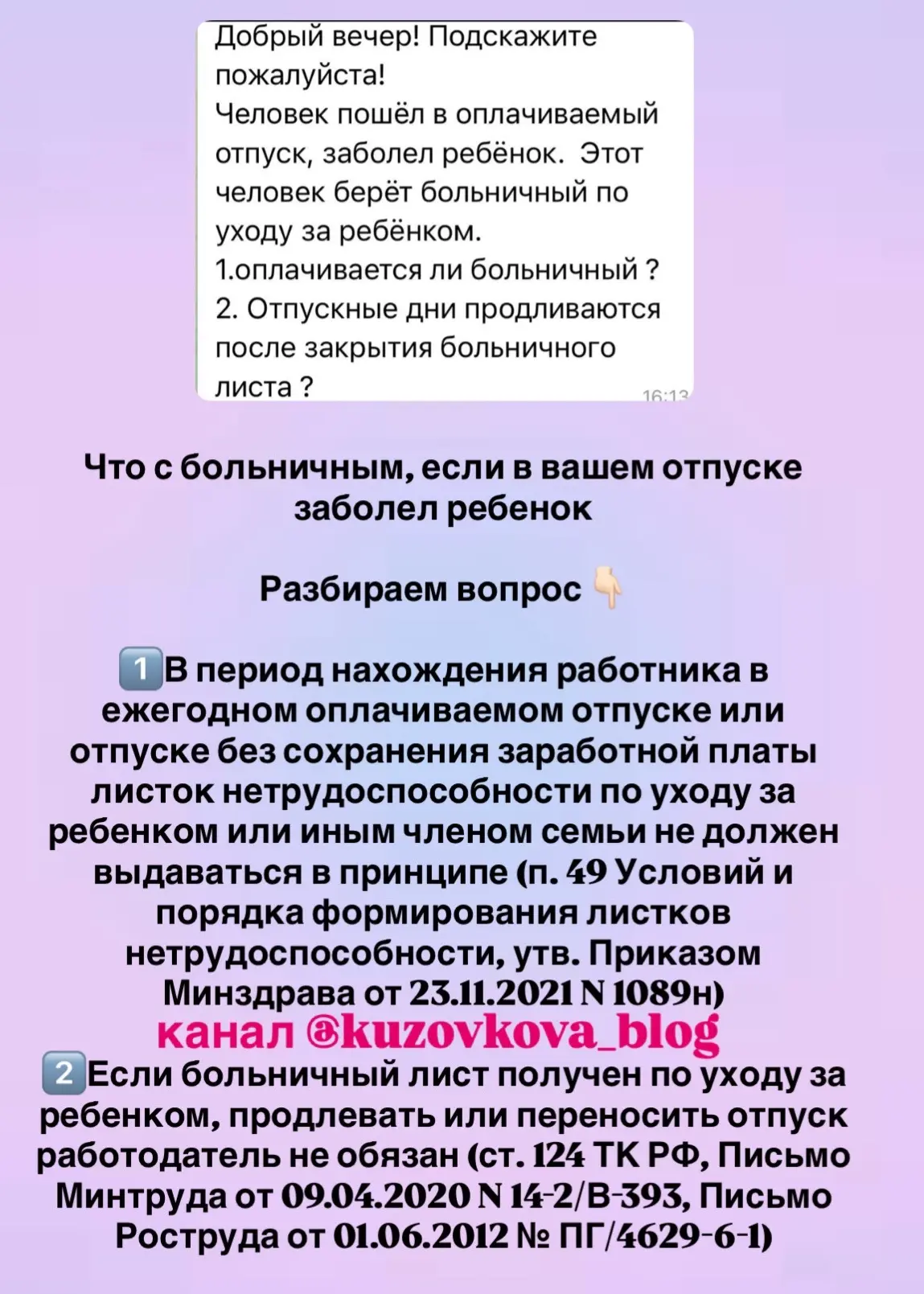 Добрый вечер! Подскажите пожалуйста!
Человек пошёл в оплачиваемый отпуск, заболел ребёнок. Этот человек берёт больничный по уходу за ребёнком.
1.оплачивается ли больничный ?
2. Отпускные дни продливаются после закрытия больничного листа ?
16:13

Что с больничным, если в вашем отпуске заболел ребенок

Разбираем вопрос 👇

1️⃣В период нахождения работника в ежегодном оплачиваемом отпуске или отпуске без сохранения заработной платы листок нетрудоспособности по уходу за ребенком или иным членом семьи не должен выдаваться в принципе (п. 49 Условий и порядка формирования листков нетрудоспособности, утв. Приказом Минздрава от 23.11.2021 N 1089н)
канал @kuzovkova_blog
2️⃣Если больничный лист получен по уходу за ребенком, продлевать или переносить отпуск работодатель не обязан (ст. 124 ТК РФ, Письмо Минтруда от 09.04.2020 N 14-2/В-393, Письмо Роструда от 01.06.2012 № ПГ/4629-6-1)